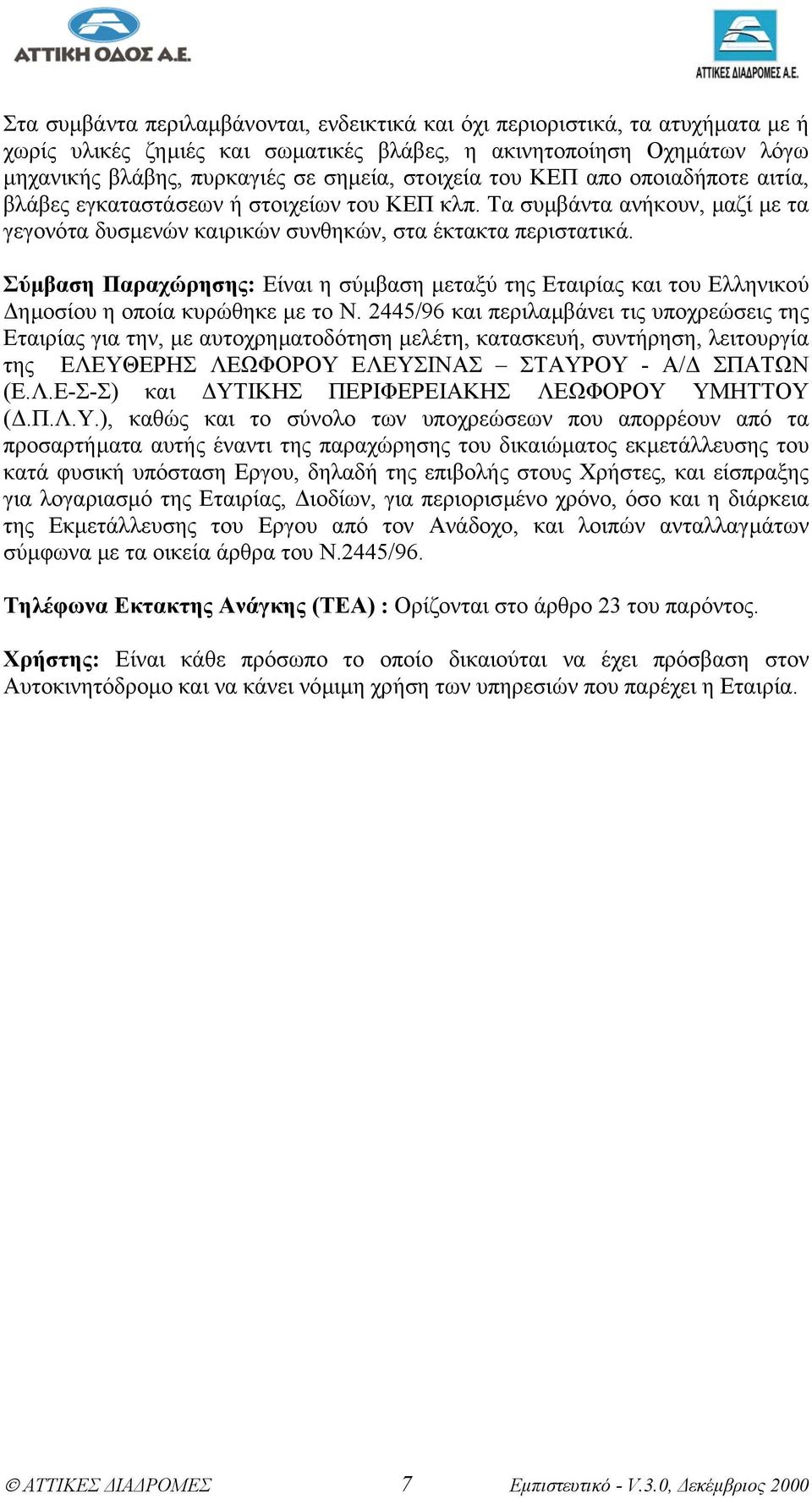 ΑΤΤΙΚΗ ΟΔΟΣ Α.Ε.

ΑΤΤΙΚΕΣ ΔΙΑΔΡΟΜΕΣ Α.Ε.

Στα συμβάντα περιλαμβάνονται, ενδεικτικά και όχι περιοριστικά, τα ατυχήματα με ή χωρίς υλικές ζημιές και σωματικές βλάβες, η ακινητοποίηση Οχημάτων λόγω μηχανικής βλάβης, πυρκαγιές σε σημεία, στοιχεία του ΚΕΠ απο οποιαδήποτε αιτία, βλάβες εγκαταστάσεων ή στοιχείων του ΚΕΠ κλπ. Τα συμβάντα ανήκουν, μαζί με τα γεγονότα δυσμενών καιρικών συνθηκών, στα έκτακτα περιστατικά.

Σύμβαση Παραχώρησης: Είναι η σύμβαση μεταξύ της Εταιρίας και του Ελληνικού Δημοσίου η οποία κυρώθηκε με το Ν. 2445/96 και περιλαμβάνει τις υποχρεώσεις της Εταιρίας για την, με αυτοχρηματοδότηση μελέτη, κατασκευή, συντήρηση, λειτουργία της ΕΛΕΥΘΕΡΗΣ ΛΕΩΦΟΡΟΥ ΕΛΕΥΣΙΝΑΣ – ΣΤΑΥΡΟΥ - Α/Δ ΣΠΑΤΩΝ (Ε.Λ.Ε-Σ-Σ) και ΔΥΤΙΚΗΣ ΠΕΡΙΦΕΡΕΙΑΚΗΣ ΛΕΩΦΟΡΟΥ ΥΜΗΤΤΟΥ (Δ.Π.Λ.Υ.), καθώς και το σύνολο των υποχρεώσεων που απορρέουν από τα προσαρτήματα αυτής έναντι της παραχώρησης του δικαιώματος εκμετάλλευσης του κατά φυσική υπόσταση Εργου, δηλαδή της επιβολής στους Χρήστες, και είσπραξης για λογαριασμό της Εταιρίας, Διοδίων, για περιορισμένο χρόνο, όσο και η διάρκεια της Εκμετάλλευσης του Εργου από τον Ανάδοχο, και λοιπών ανταλλαγμάτων σύμφωνα με τα οικεία άρθρα του Ν.2445/96.

Τηλέφωνα Εκτακτης Ανάγκης (ΤΕΑ) : Ορίζονται στο άρθρο 23 του παρόντος.

Χρήστης: Είναι κάθε πρόσωπο το οποίο δικαιούται να έχει πρόσβαση στον Αυτοκινητόδρομο και να κάνει νόμιμη χρήση των υπηρεσιών που παρέχει η Εταιρία.

© ΑΤΤΙΚΕΣ ΔΙΑΔΡΟΜΕΣ 7 Εμπιστευτικό - V.3.0, Δεκέμβριος 2000